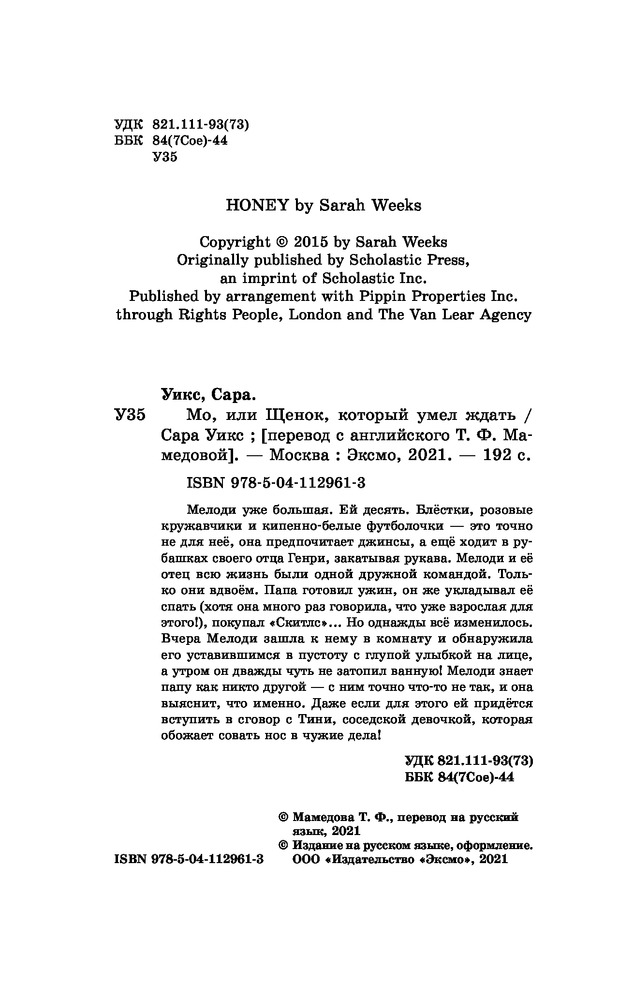 УДК 821.111-93(73)
ББК 84(7Сое)-44
У35

HONEY by Sarah Weeks

Copyright © 2015 by Sarah Weeks
Originally published by Scholastic Press,
an imprint of Scholastic Inc.
Published by arrangement with Pippin Properties Inc.
through Rights People, London and The Van Lear Agency

Уикс, Сара.

У35 Мо, или Щенок, который умел ждать / Сара Уикс ; [перевод с английского Т. Ф. Мамедовой]. — Москва : Эксмо, 2021. — 192 с.

ISBN 978-5-04-112961-3

Мелоди уже большая. Ей десять. Блёстки, розовые кружавчики и кипенно-белые футболочки — это точно не для неё, она предпочитает джинсы, а ещё ходит в рубашках своего отца Генри, закатывая рукава. Мелоди и её отец всю жизнь были одной дружной командой. Только они вдвоём. Папа готовил ужин, он же укладывал её спать (хотя она много раз говорила, что уже взрослая для этого!), покупал «Скитлс»... Но однажды всё изменилось. Вчера Мелоди зашла к нему в комнату и обнаружила его уставившимся в пустоту с глупой улыбкой на лице, а утром он дважды чуть не затопил ванную! Мелоди знает папу как никто другой — с ним точно что-то не так, и она выяснит, что именно. Даже если для этого ей придётся вступить в сговор с Тини, соседской девочкой, которая обожает совать нос в чужие дела!

УДК 821.111-93(73)
ББК 84(7Сое)-44

© Мамедова Т. Ф., перевод на русский язык, 2021
© Издание на русском языке, оформление. ООО «Издательство «Эксмо», 2021

ISBN 978-5-04-112961-3